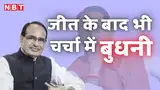 NBT

जीत के बाद भी चर्चा में बुधनी